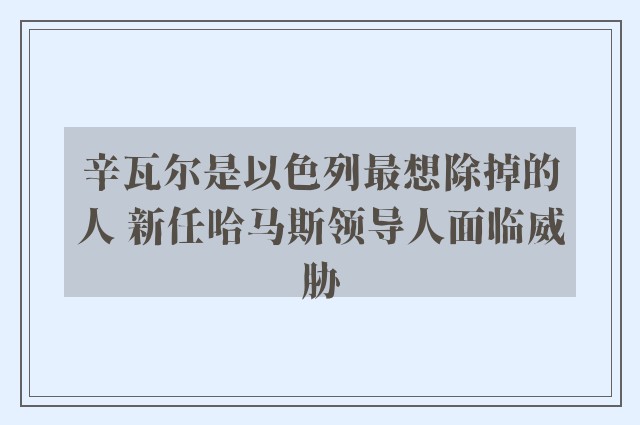 辛瓦尔是以色列最想除掉的人 新任哈马斯领导人面临威胁